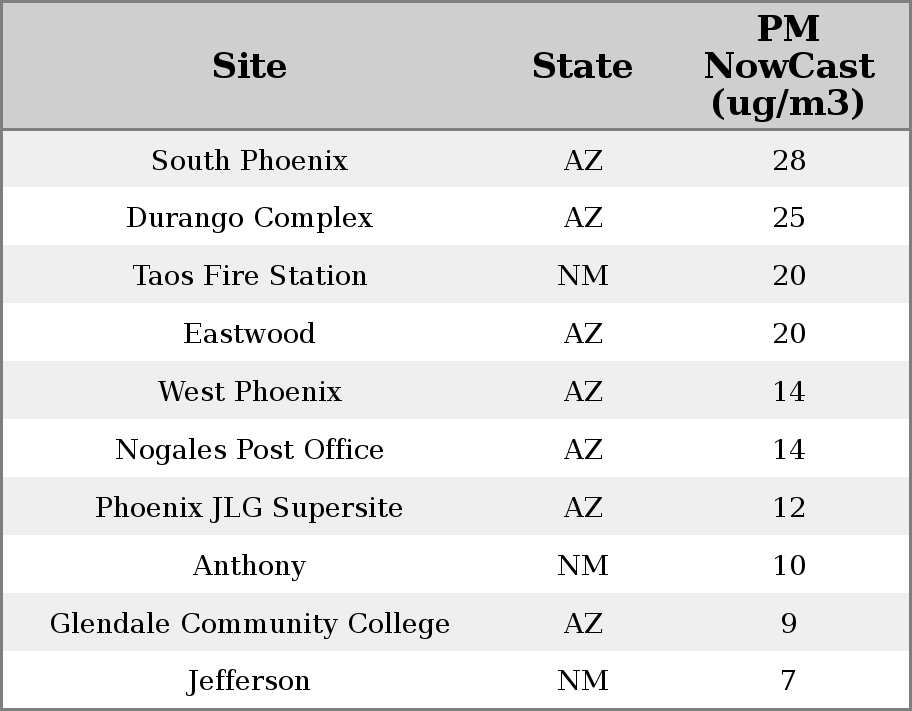 | Site | State | PM NowCast (ug/m3) |
|---|---|---|
| South Phoenix | AZ | 28 |
| Durango Complex | AZ | 25 |
| Taos Fire Station | NM | 20 |
| Eastwood | AZ | 20 |
| West Phoenix | AZ | 14 |
| Nogales Post Office | AZ | 14 |
| Phoenix JLG Supersite | AZ | 12 |
| Anthony | NM | 10 |
| Glendale Community College | AZ | 9 |
| Jefferson | NM | 7 |